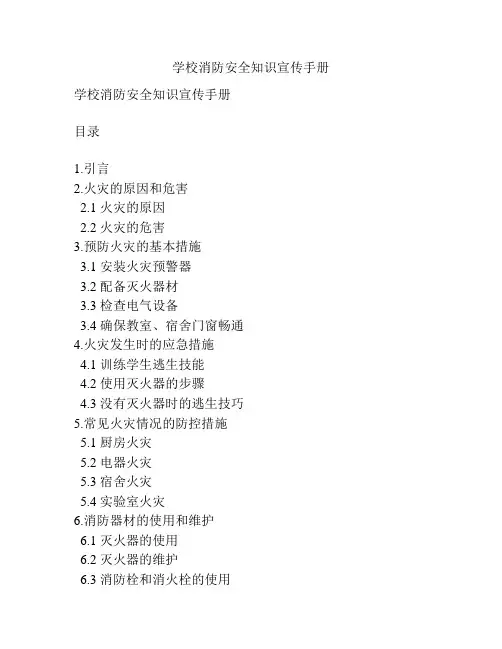 学校消防安全知识宣传手册

学校消防安全知识宣传手册

目录

1.引言
2.火灾的原因和危害
2.1 火灾的原因
2.2 火灾的危害
3.预防火灾的基本措施
3.1 安装火灾预警器
3.2 配备灭火器材
3.3 检查电气设备
3.4 确保教室、宿舍门窗畅通
4.火灾发生时的应急措施
4.1 训练学生逃生技能
4.2 使用灭火器的步骤
4.3 没有灭火器时的逃生技巧
5.常见火灾情况的防控措施
5.1 厨房火灾
5.2 电器火灾
5.3 宿舍火灾
5.4 实验室火灾
6.消防器材的使用和维护
6.1 灭火器的使用
6.2 灭火器的维护
6.3 消防栓和消火栓的使用